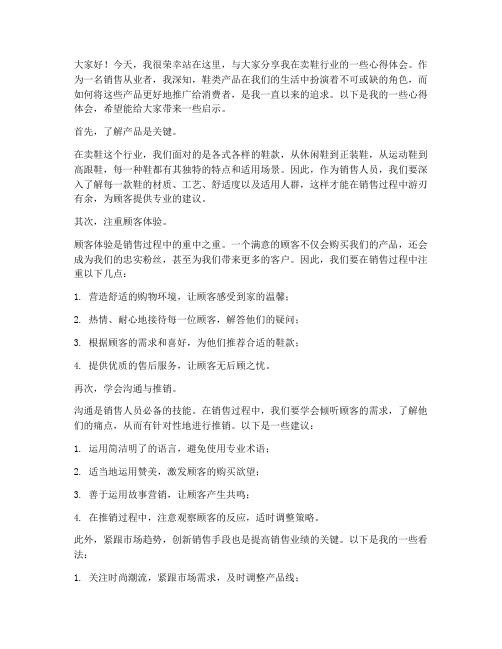 大家好！今天，我很荣幸站在这里，与大家分享我在卖鞋行业的一些心得体会。作为一名销售从业者，我深知，鞋类产品在我们的生活中扮演着不可或缺的角色，而如何将这些产品更好地推广给消费者，是我一直以来的追求。以下是我的一些心得体会，希望能给大家带来一些启示。

首先，了解产品是关键。

在卖鞋这个行业，我们面对的是各式各样的鞋款，从休闲鞋到正装鞋，从运动鞋到高跟鞋，每一种鞋都有其独特的特点和适用场景。因此，作为销售人员，我们要深入了解每一款鞋的材质、工艺、舒适度以及适用人群，这样才能在销售过程中游刃有余，为顾客提供专业的建议。

其次，注重顾客体验。

顾客体验是销售过程中的重中之重。一个满意的顾客不仅会购买我们的产品，还会成为我们的忠实粉丝，甚至为我们带来更多的客户。因此，我们要在销售过程中注重以下几点：

1. 营造舒适的购物环境，让顾客感受到家的温馨；

2. 热情、耐心地接待每一位顾客，解答他们的疑问；

3. 根据顾客的需求和喜好，为他们推荐合适的鞋款；

4. 提供优质的售后服务，让顾客无后顾之忧。

再次，学会沟通与推销。

沟通是销售人员必备的技能。在销售过程中，我们要学会倾听顾客的需求，了解他们的痛点，从而有针对性地进行推销。以下是一些建议：

1. 运用简洁明了的语言，避免使用专业术语；

2. 适当地运用赞美，激发顾客的购买欲望；

3. 善于运用故事营销，让顾客产生共鸣；

4. 在推销过程中，注意观察顾客的反应，适时调整策略。

此外，紧跟市场趋势，创新销售手段也是提高销售业绩的关键。以下是我的一些看法：

1. 关注时尚潮流，紧跟市场需求，及时调整产品线；